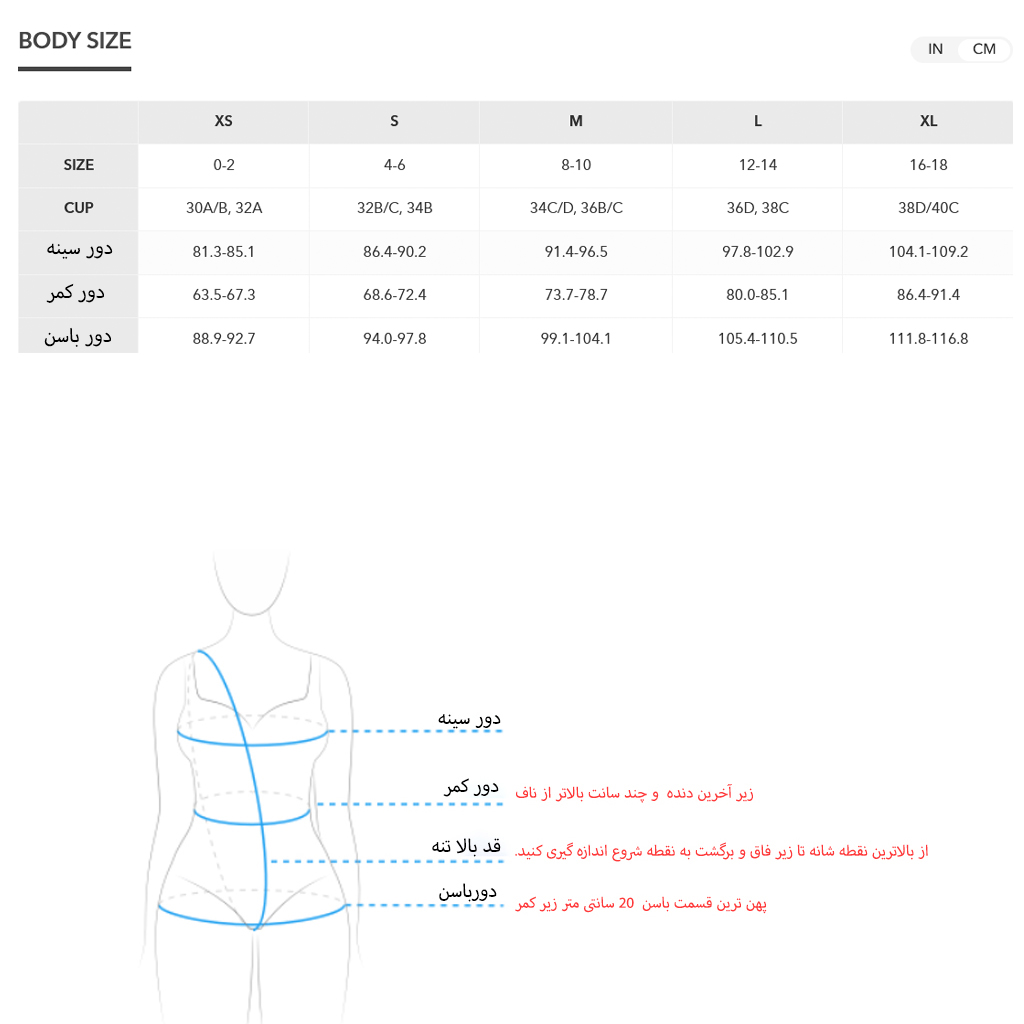 BODY SIZE

IN CM

| | XS | S | M | L | XL |
|---|---|---|---|---|---|
| SIZE | 0-2 | 4-6 | 8-10 | 12-14 | 16-18 |
| CUP | 30A/B, 32A | 32B/C, 34B | 34C/D, 36B/C | 36D, 38C | 38D/40C |
| دور سینه | 81.3-85.1 | 86.4-90.2 | 91.4-96.5 | 97.8-102.9 | 104.1-109.2 |
| دور کمر | 63.5-67.3 | 68.6-72.4 | 73.7-78.7 | 80.0-85.1 | 86.4-91.4 |
| دور باسن | 88.9-92.7 | 94.0-97.8 | 99.1-104.1 | 105.4-110.5 | 111.8-116.8 |

دور سینه

دور کمر
زیر آخرین دنده و چند سانت بالاتر از ناف

قد بالا تنه
از بالاترین نقطه شانه تا زیر فاق و برگشت به نقطه شروع اندازه گیری کنید.

دورباسن
پهن ترین قسمت باسن 20 سانتی متر زیر کمر